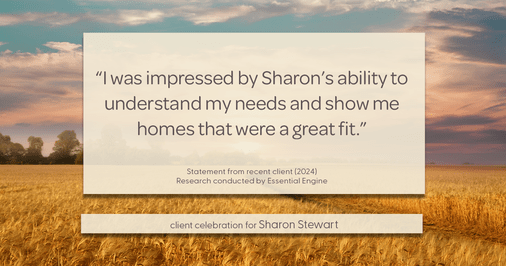 “I was impressed by Sharon’s ability to understand my needs and show me homes that were a great fit.”

Statement from recent client (2024)
Research conducted by Essential Engine

client celebration for Sharon Stewart